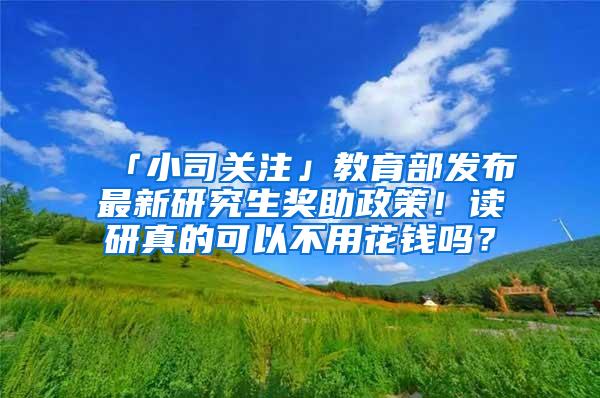 「小司关注」教育部发布最新研究生奖助政策！读研真的可以不用花钱吗？